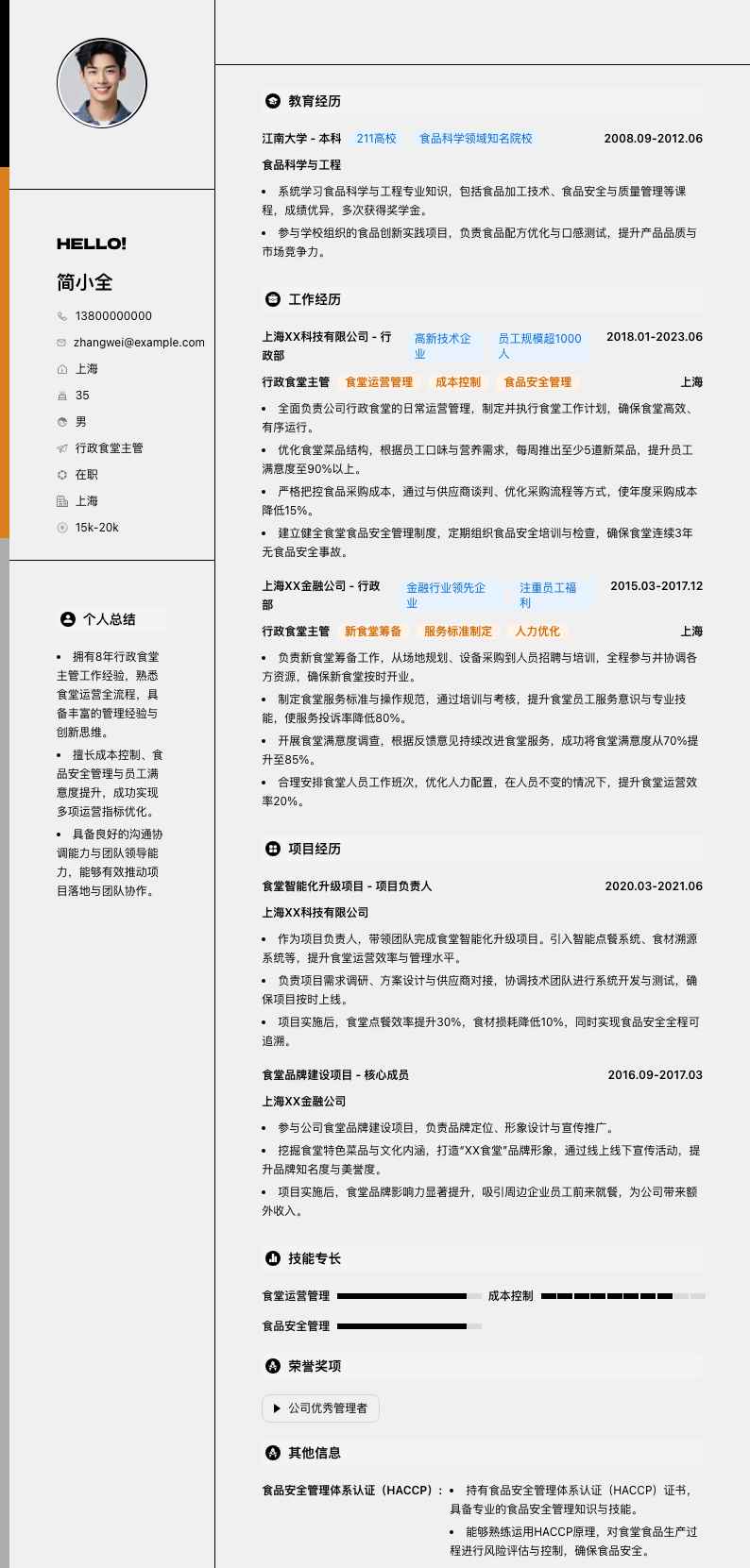 HELLO!

简小全

13800000000

zhangwei@example.com

上海

35

男

行政食堂主管

在职

上海

15k-20k

个人总结

- 拥有8年行政食堂主管工作经验，熟悉食堂运营全流程，具备丰富的管理经验与创新思维。
- 擅长成本控制、食品安全管理与员工满意度提升，成功实现多项运营指标优化。
- 具备良好的沟通协调能力与团队领导能力，能够有效推动项目落地与团队协作。

教育经历

江南大学 - 本科 211高校 食品科学领域知名院校 2008.09-2012.06

食品科学与工程

- 系统学习食品科学与工程专业知识，包括食品加工技术、食品安全与质量管理等课程，成绩优异，多次获得奖学金。
- 参与学校组织的食品创新实践项目，负责食品配方优化与口感测试，提升产品品质与市场竞争力。

工作经历

上海XX科技有限公司 - 行政部 高新技术企业 员工规模超1000人 2018.01-2023.06

行政食堂主管 食堂运营管理 成本控制 食品安全管理 上海

- 全面负责公司行政食堂的日常运营管理，制定并执行食堂工作计划，确保食堂高效、有序运行。
- 优化食堂菜品结构，根据员工口味与营养需求，每周推出至少5道新菜品，提升员工满意度至90%以上。
- 严格把控食品采购成本，通过与供应商谈判、优化采购流程等方式，使年度采购成本降低15%。
- 建立健全食堂食品安全管理制度，定期组织食品安全培训与检查，确保食堂连续3年无食品安全事故。

上海XX金融公司 - 行政部 金融行业领先企业 注重员工福利 2015.03-2017.12

行政食堂主管 新食堂筹备 服务标准制定 人力优化 上海

- 负责新食堂筹备工作，从场地规划、设备采购到人员招聘与培训，全程参与并协调各方资源，确保新食堂按时开业。
- 制定食堂服务标准与操作规范，通过培训与考核，提升食堂员工服务意识与专业技能，使服务投诉率降低80%。
- 开展食堂满意度调查，根据反馈意见持续改进食堂服务，成功将食堂满意度从70%提升至85%。
- 合理安排食堂人员工作班次，优化人力配置，在人员不变的情况下，提升食堂运营效率20%。

项目经历

食堂智能化升级项目 - 项目负责人 2020.03-2021.06

上海XX科技有限公司

- 作为项目负责人，带领团队完成食堂智能化升级项目。引入智能点餐系统、食材溯源系统等，提升食堂运营效率与管理水平。
- 负责项目需求调研、方案设计与供应商对接，协调技术团队进行系统开发与测试，确保项目按时上线。
- 项目实施后，食堂点餐效率提升30%，食材损耗降低10%，同时实现食品安全全程可追溯。

食堂品牌建设项目 - 核心成员 2016.09-2017.03

上海XX金融公司

- 参与公司食堂品牌建设项目，负责品牌定位、形象设计与宣传推广。
- 挖掘食堂特色菜品与文化内涵，打造“XX食堂”品牌形象，通过线上线下宣传活动，提升品牌知名度与美誉度。
- 项目实施后，食堂品牌影响力显著提升，吸引周边企业员工前来就餐，为公司带来额外收入。

技能专长

食堂运营管理 成本控制

食品安全管理

荣誉奖项

公司优秀管理者

其他信息

食品安全管理体系认证（HACCP）：
- 持有食品安全管理体系认证（HACCP）证书，具备专业的食品安全管理知识与技能。
- 能够熟练运用HACCP原理，对食堂食品生产过程进行风险评估与控制，确保食品安全。